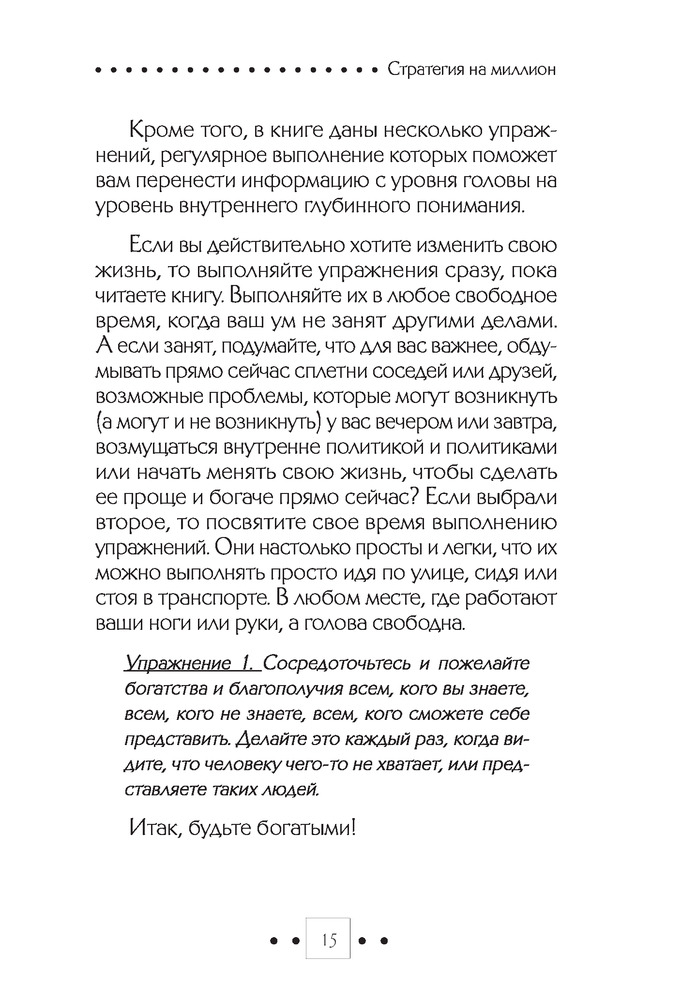 Стратегия на миллион

Кроме того, в книге даны несколько упражнений, регулярное выполнение которых поможет вам перенести информацию с уровня головы на уровень внутреннего глубинного понимания.

Если вы действительно хотите изменить свою жизнь, то выполняйте упражнения сразу, пока читаете книгу. Выполняйте их в любое свободное время, когда ваш ум не занят другими делами. А если занят, подумайте, что для вас важнее, обдумывать прямо сейчас сплетни соседей или друзей, возможные проблемы, которые могут возникнуть (а могут и не возникнуть) у вас вечером или завтра, возмущаться внутренне политикой и политиками или начать менять свою жизнь, чтобы сделать ее проще и богаче прямо сейчас? Если выбрали второе, то посвятите свое время выполнению упражнений. Они настолько просты и легки, что их можно выполнять просто идя по улице, сидя или стоя в транспорте. В любом месте, где работают ваши ноги или руки, а голова свободна.

Упражнение 1. Сосредоточьтесь и пожелайте богатства и благополучия всем, кого вы знаете, всем, кого не знаете, всем, кого сможете себе представить. Делайте это каждый раз, когда видите, что человеку чего-то не хватает, или представляете таких людей.

Итак, будьте богатыми!

15